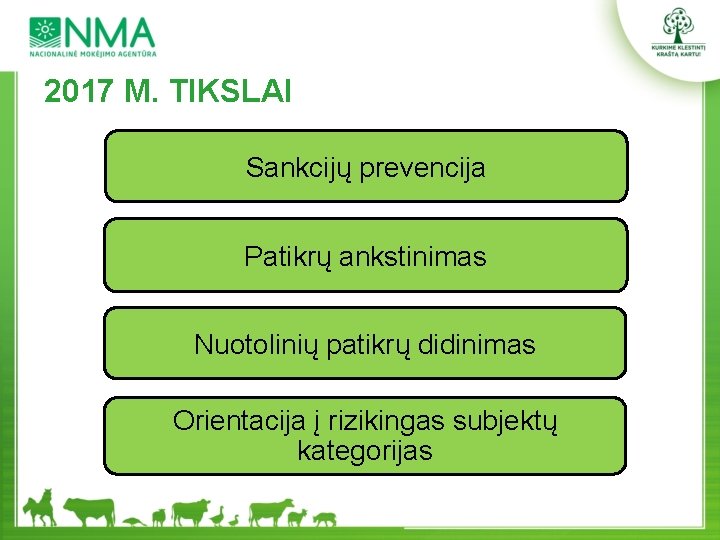 NMA
NACIONALINĖ MOKĖJIMO AGENTŪRA

KURKIME KLESTINTĮ KRAŠTĄ KARTU!

2017 M. TIKSLAI

Sankcijų prevencija

Patikrų ankstinimas

Nuotolinių patikrų didinimas

Orientacija į rizikingas subjektų kategorijas